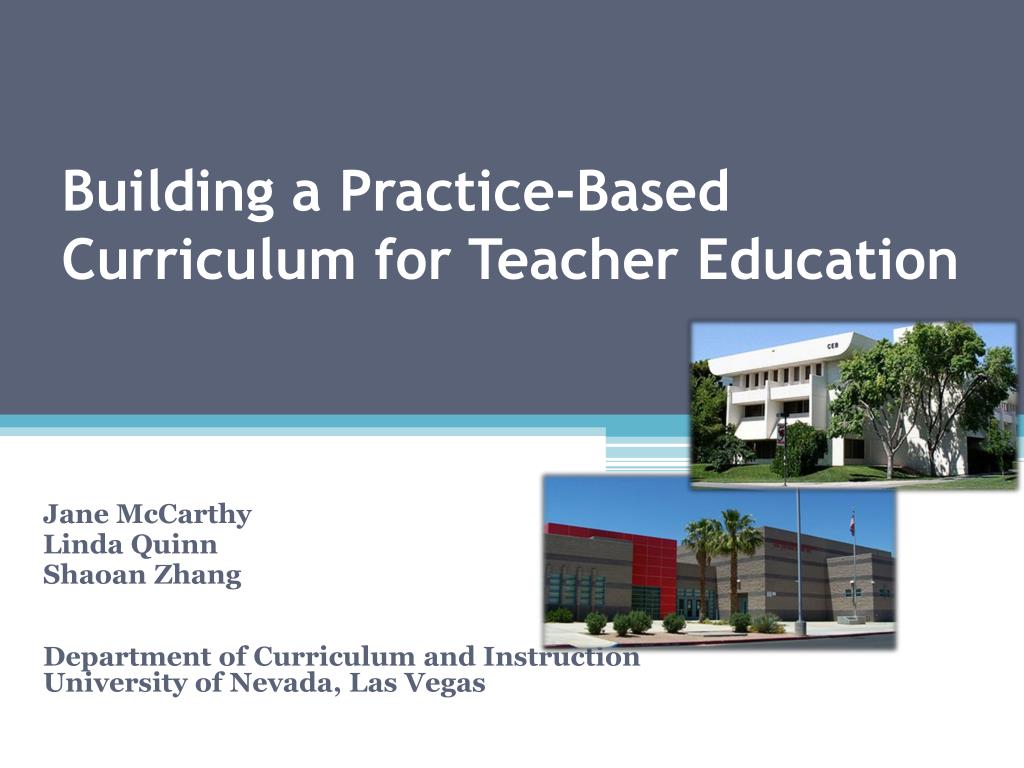 Building a Practice-Based Curriculum for Teacher Education

CEB

Jane McCarthy
Linda Quinn
Shaoan Zhang

Department of Curriculum and Instruction
University of Nevada, Las Vegas